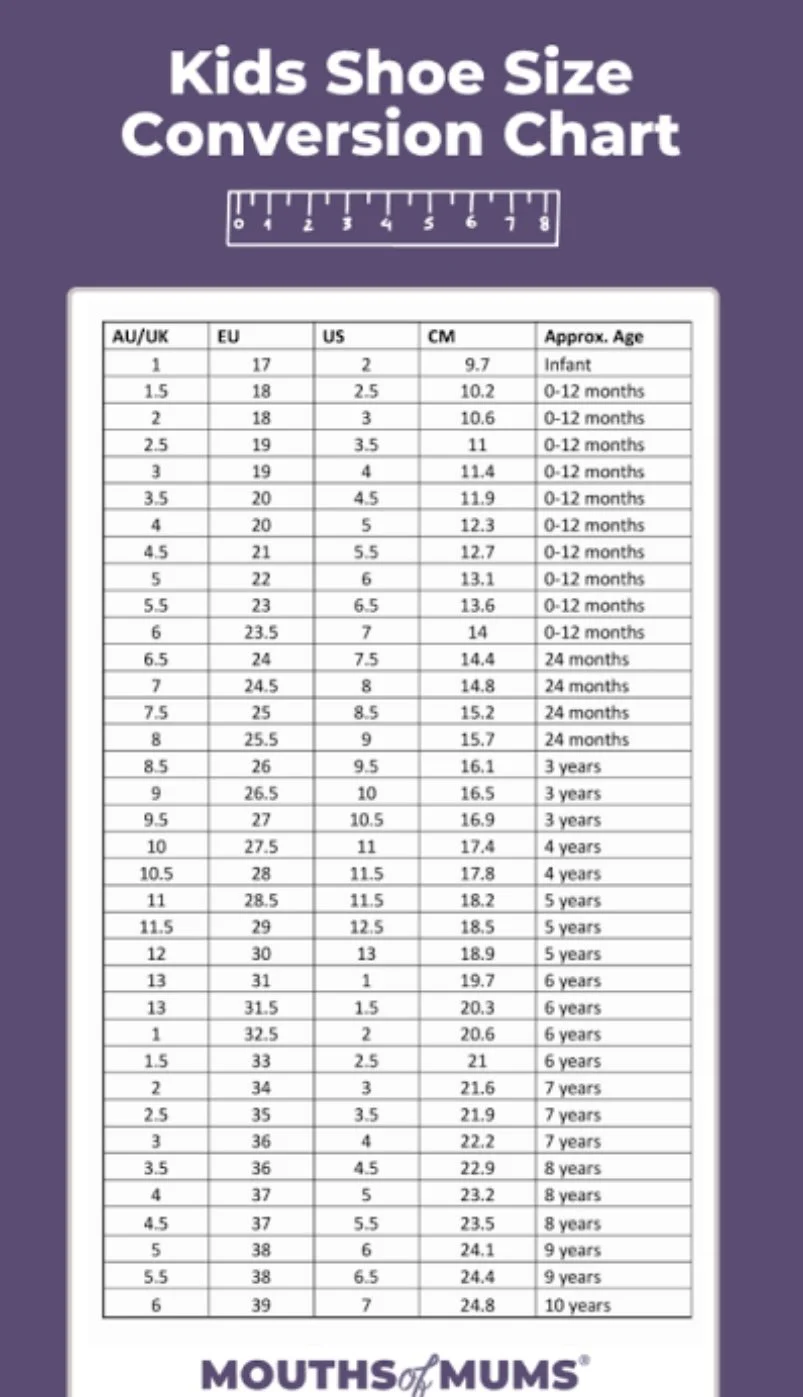 Kids Shoe Size Conversion Chart

0 1 2 3 4 5 6 7 8

| AU/UK | EU | US | CM | Approx. Age |
|---|---|---|---|---|
| 1 | 17 | 2 | 9.7 | Infant |
| 1.5 | 18 | 2.5 | 10.2 | 0-12 months |
| 2 | 18 | 3 | 10.6 | 0-12 months |
| 2.5 | 19 | 3.5 | 11 | 0-12 months |
| 3 | 19 | 4 | 11.4 | 0-12 months |
| 3.5 | 20 | 4.5 | 11.9 | 0-12 months |
| 4 | 20 | 5 | 12.3 | 0-12 months |
| 4.5 | 21 | 5.5 | 12.7 | 0-12 months |
| 5 | 22 | 6 | 13.1 | 0-12 months |
| 5.5 | 23 | 6.5 | 13.6 | 0-12 months |
| 6 | 23.5 | 7 | 14 | 0-12 months |
| 6.5 | 24 | 7.5 | 14.4 | 24 months |
| 7 | 24.5 | 8 | 14.8 | 24 months |
| 7.5 | 25 | 8.5 | 15.2 | 24 months |
| 8 | 25.5 | 9 | 15.7 | 24 months |
| 8.5 | 26 | 9.5 | 16.1 | 3 years |
| 9 | 26.5 | 10 | 16.5 | 3 years |
| 9.5 | 27 | 10.5 | 16.9 | 3 years |
| 10 | 27.5 | 11 | 17.4 | 4 years |
| 10.5 | 28 | 11.5 | 17.8 | 4 years |
| 11 | 28.5 | 11.5 | 18.2 | 5 years |
| 11.5 | 29 | 12.5 | 18.5 | 5 years |
| 12 | 30 | 13 | 18.9 | 5 years |
| 13 | 31 | 1 | 19.7 | 6 years |
| 13 | 31.5 | 1.5 | 20.3 | 6 years |
| 1 | 32.5 | 2 | 20.6 | 6 years |
| 1.5 | 33 | 2.5 | 21 | 6 years |
| 2 | 34 | 3 | 21.6 | 7 years |
| 2.5 | 35 | 3.5 | 21.9 | 7 years |
| 3 | 36 | 4 | 22.2 | 7 years |
| 3.5 | 36 | 4.5 | 22.9 | 8 years |
| 4 | 37 | 5 | 23.2 | 8 years |
| 4.5 | 37 | 5.5 | 23.5 | 8 years |
| 5 | 38 | 6 | 24.1 | 9 years |
| 5.5 | 38 | 6.5 | 24.4 | 9 years |
| 6 | 39 | 7 | 24.8 | 10 years |

MOUTHS of MUMS®